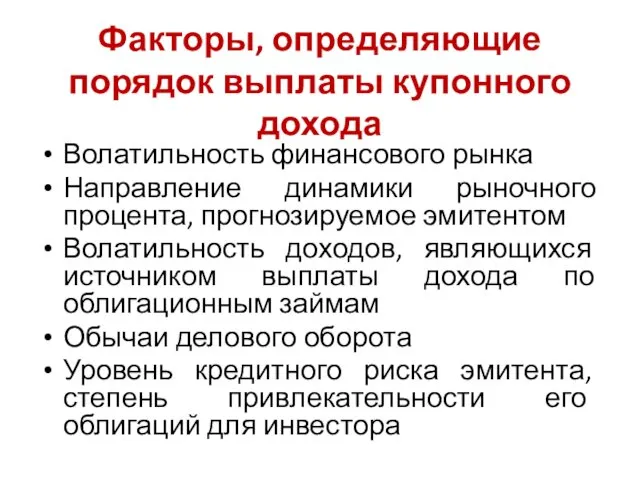 Факторы, определяющие порядок выплаты купонного дохода

• Волатильность финансового рынка
• Направление динамики рыночного процента, прогнозируемое эмитентом
• Волатильность доходов, являющихся источником выплаты дохода по облигационным займам
• Обычаи делового оборота
• Уровень кредитного риска эмитента, степень привлекательности его облигаций для инвестора